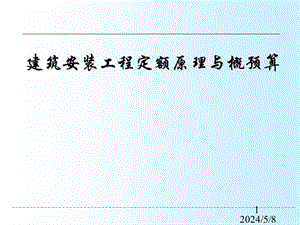 建筑安装工程定额原理与概预算

1
2024/5/8